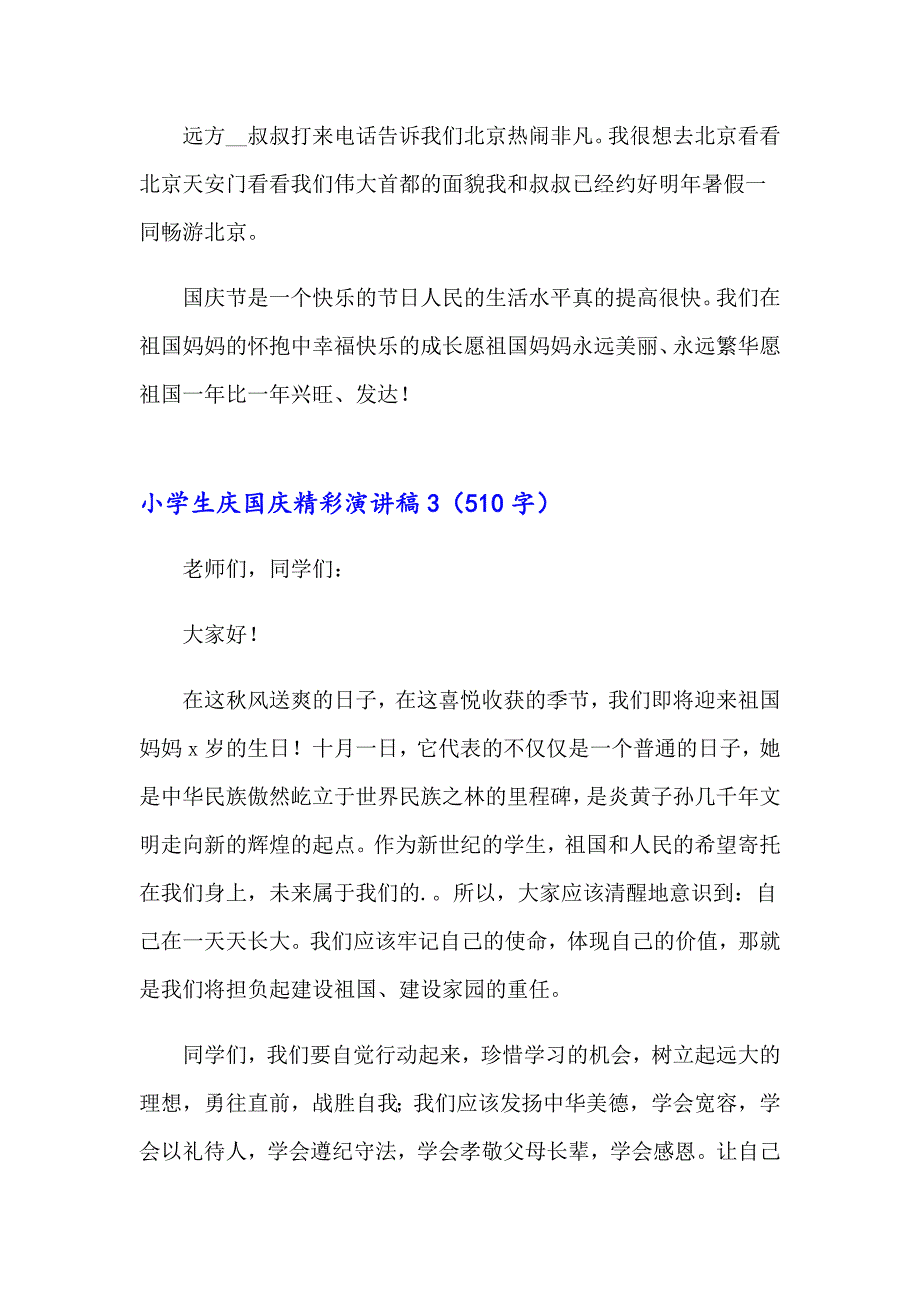 远方__叔叔打来电话告诉我们北京热闹非凡。我很想去北京看看北京天安门看看我们伟大首都的面貌我和叔叔已经约好明年暑假一同畅游北京。

国庆节是一个快乐的节日人民的生活水平真的提高很快。我们在祖国妈妈的怀抱中幸福快乐的成长愿祖国妈妈永远美丽、永远繁华愿祖国一年比一年兴旺、发达！

小学生庆国庆精彩演讲稿 3（510 字）

老师们，同学们：

大家好！

在这秋风送爽的日子，在这喜悦收获的季节，我们即将迎来祖国妈妈 x 岁的生日！十月一日，它代表的不仅仅是一个普通的日子，她是中华民族傲然屹立于世界民族之林的里程碑，是炎黄子孙几千年文明走向新的辉煌的起点。作为新世纪的学生，祖国和人民的希望寄托在我们身上，未来属于我们的. 。所以，大家应该清醒地意识到：自己在一天天长大。我们应该牢记自己的使命，体现自己的价值，那就是我们将担负起建设祖国、建设家园的重任。

同学们，我们要自觉行动起来，珍惜学习的机会，树立起远大的理想，勇往直前，战胜自我;我们应该发扬中华美德，学会宽容，学会以礼待人，学会遵纪守法，学会孝敬父母长辈，学会感恩。让自己